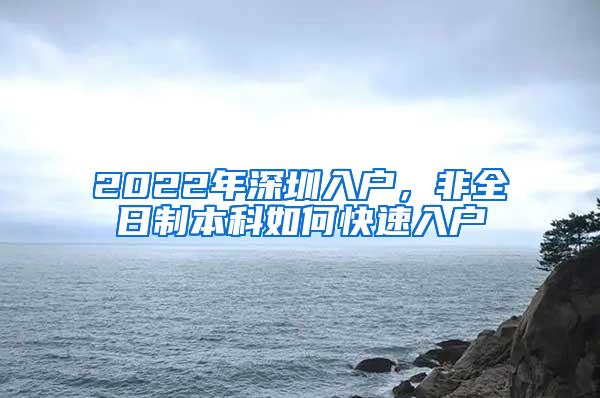 2022年深圳入户，非全日制本科如何快速入户